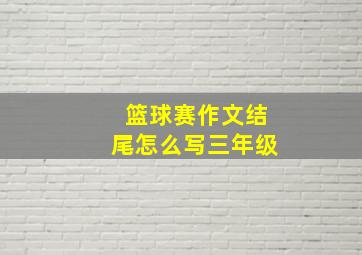 篮球赛作文结尾怎么写三年级